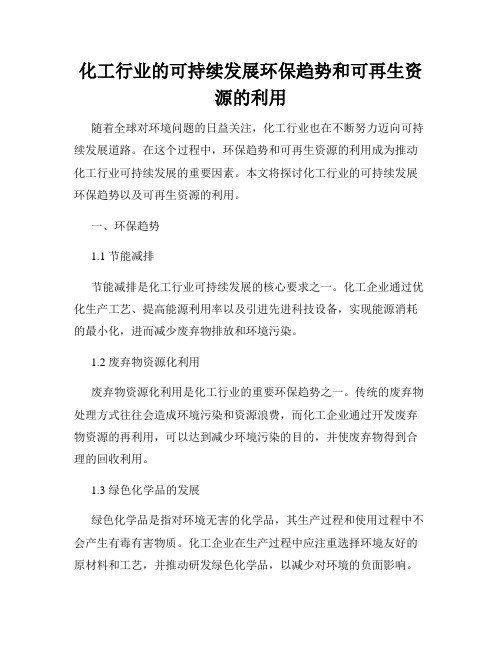 化工行业的可持续发展环保趋势和可再生资源的利用

随着全球对环境问题的日益关注，化工行业也在不断努力迈向可持续发展道路。在这个过程中，环保趋势和可再生资源的利用成为推动化工行业可持续发展的重要因素。本文将探讨化工行业的可持续发展环保趋势以及可再生资源的利用。

一、环保趋势

1.1 节能减排

节能减排是化工行业可持续发展的核心要求之一。化工企业通过优化生产工艺、提高能源利用率以及引进先进科技设备，实现能源消耗的最小化，进而减少废弃物排放和环境污染。

1.2 废弃物资源化利用

废弃物资源化利用是化工行业的重要环保趋势之一。传统的废弃物处理方式往往会造成环境污染和资源浪费，而化工企业通过开发废弃物资源的再利用，可以达到减少环境污染的目的，并使废弃物得到合理的回收利用。

1.3 绿色化学品的发展

绿色化学品是指对环境无害的化学品，其生产过程和使用过程中不会产生有毒有害物质。化工企业在生产过程中应注重选择环境友好的原材料和工艺，并推动研发绿色化学品，以减少对环境的负面影响。